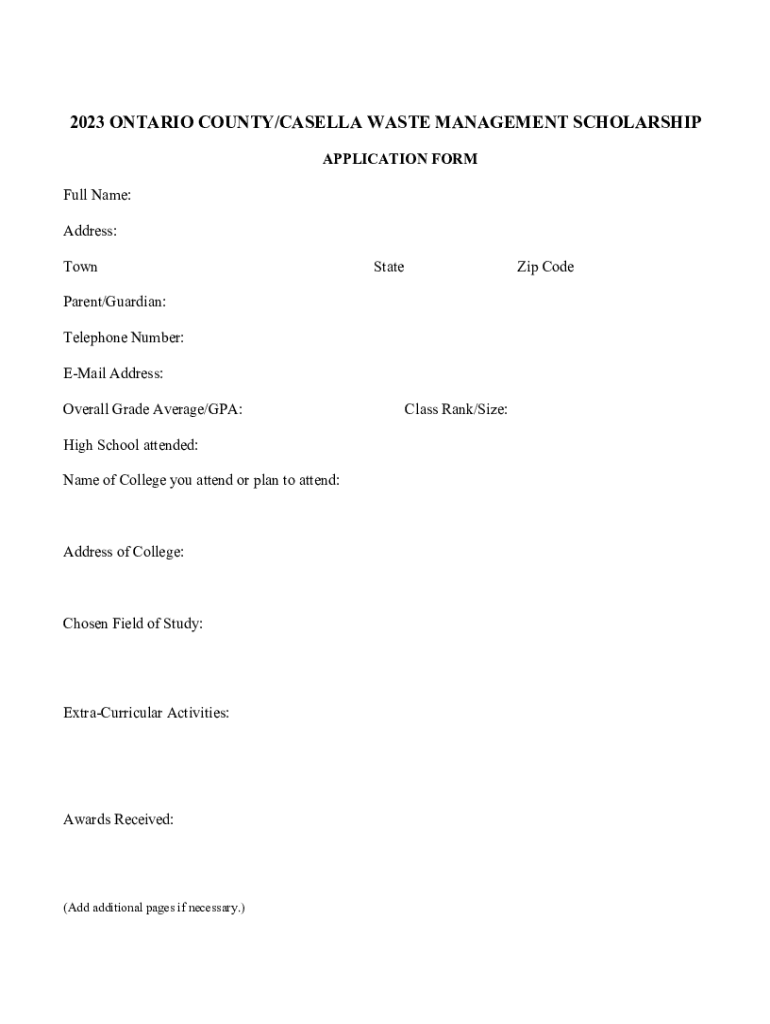 2023 ONTARIO COUNTY/CASELLA WASTE MANAGEMENT SCHOLARSHIP

APPLICATION FORM

Full Name:

Address:

Town State Zip Code

Parent/Guardian:

Telephone Number:

E-Mail Address:

Overall Grade Average/GPA: Class Rank/Size:

High School attended:

Name of College you attend or plan to attend:

Address of College:

Chosen Field of Study:

Extra-Curricular Activities:

Awards Received:

(Add additional pages if necessary.)